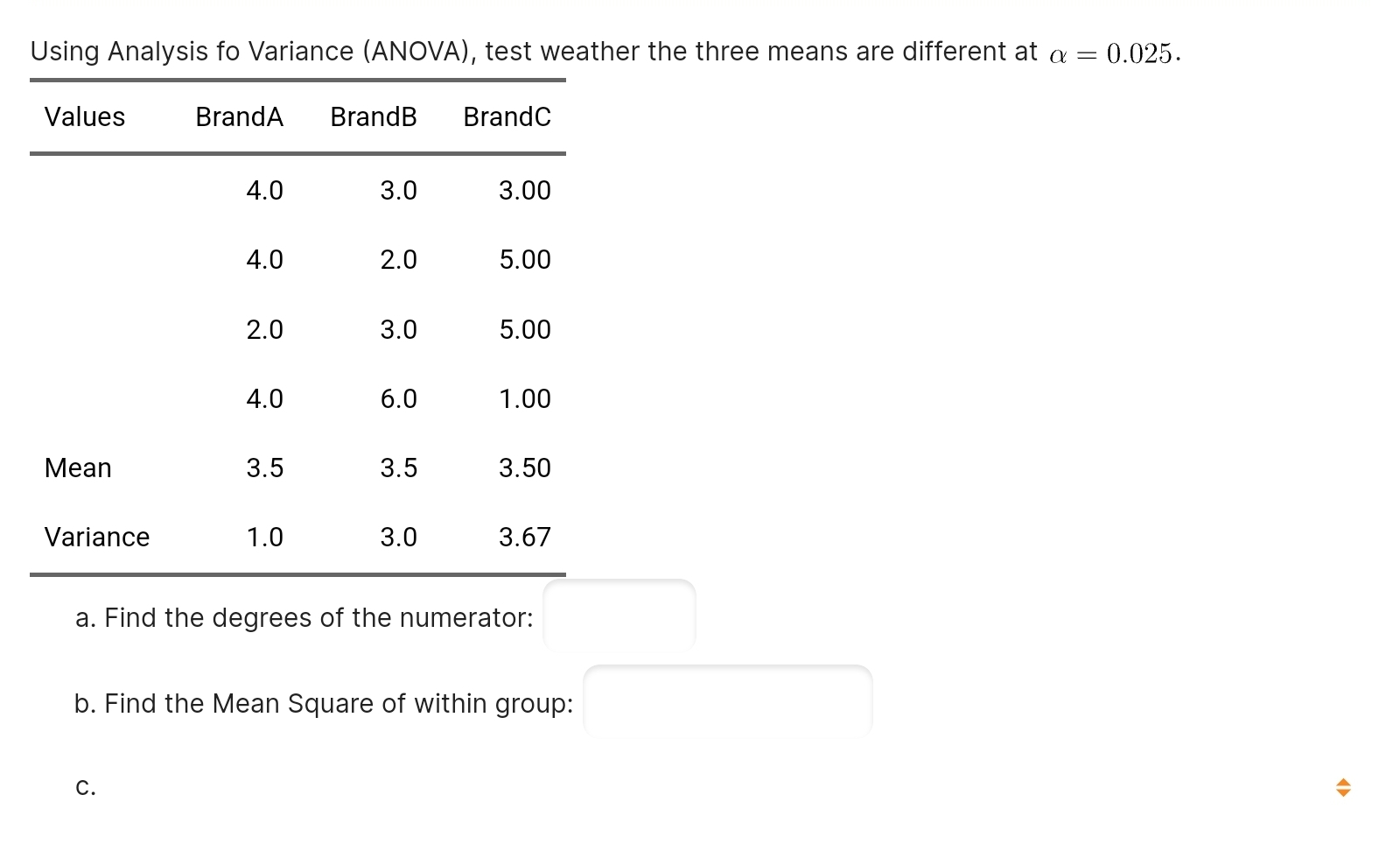 Using Analysis fo Variance (ANOVA), test weather the three means are different at $\alpha = 0.025$.

| Values | BrandA | BrandB | BrandC |
|---|---|---|---|
| | 4.0 | 3.0 | 3.00 |
| | 4.0 | 2.0 | 5.00 |
| | 2.0 | 3.0 | 5.00 |
| | 4.0 | 6.0 | 1.00 |
| Mean | 3.5 | 3.5 | 3.50 |
| Variance | 1.0 | 3.0 | 3.67 |

a. Find the degrees of the numerator:

b. Find the Mean Square of within group:

c.